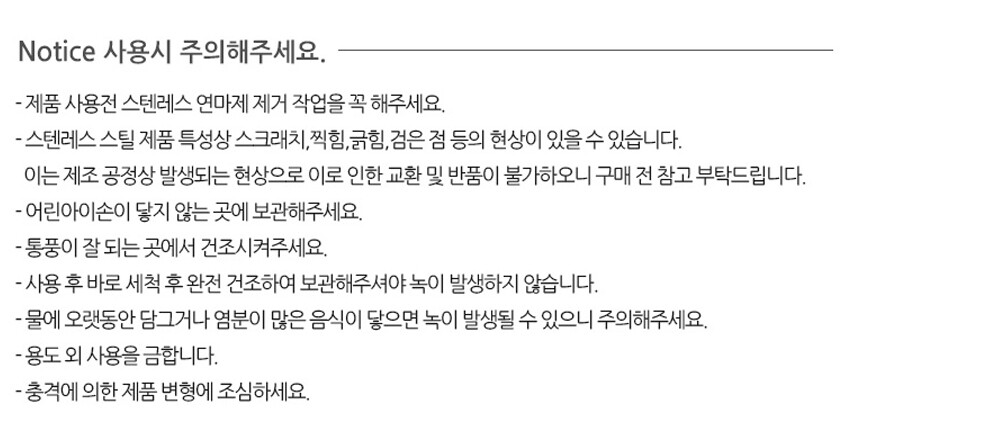 Notice 사용시 주의해주세요.

- 제품 사용전 스텐레스 연마제 제거 작업을 꼭 해주세요.
- 스텐레스 스틸 제품 특성상 스크래치,찍힘,긁힘,검은 점 등의 현상이 있을 수 있습니다. 이는 제조 공정상 발생되는 현상으로 이로 인한 교환 및 반품이 불가하오니 구매 전 참고 부탁드립니다.
- 어린아이손이 닿지 않는 곳에 보관해주세요.
- 통풍이 잘 되는 곳에서 건조시켜주세요.
- 사용 후 바로 세척 후 완전 건조하여 보관해주셔야 녹이 발생하지 않습니다.
- 물에 오랫동안 담그거나 염분이 많은 음식이 닿으면 녹이 발생될 수 있으니 주의해주세요.
- 용도 외 사용을 금합니다.
- 충격에 의한 제품 변형에 조심하세요.